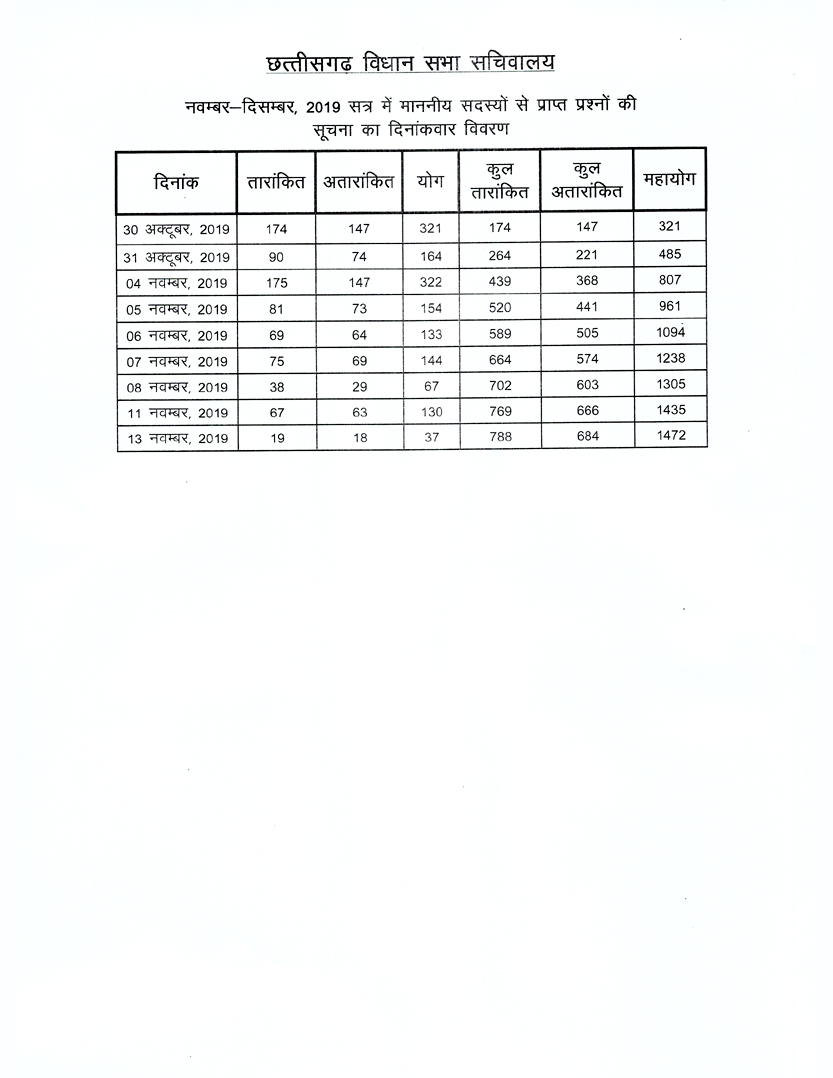 छत्तीसगढ़ विधान सभा सचिवालय

नवम्बर–दिसम्बर, 2019 सत्र में माननीय सदस्यों से प्राप्त प्रश्नों की सूचना का दिनांकवार विवरण

| दिनांक | तारांकित | अतारांकित | योग | कुल तारांकित | कुल अतारांकित | महायोग |
|---|---|---|---|---|---|---|
| 30 अक्टूबर, 2019 | 174 | 147 | 321 | 174 | 147 | 321 |
| 31 अक्टूबर, 2019 | 90 | 74 | 164 | 264 | 221 | 485 |
| 04 नवम्बर, 2019 | 175 | 147 | 322 | 439 | 368 | 807 |
| 05 नवम्बर, 2019 | 81 | 73 | 154 | 520 | 441 | 961 |
| 06 नवम्बर, 2019 | 69 | 64 | 133 | 589 | 505 | 1094 |
| 07 नवम्बर, 2019 | 75 | 69 | 144 | 664 | 574 | 1238 |
| 08 नवम्बर, 2019 | 38 | 29 | 67 | 702 | 603 | 1305 |
| 11 नवम्बर, 2019 | 67 | 63 | 130 | 769 | 666 | 1435 |
| 13 नवम्बर, 2019 | 19 | 18 | 37 | 788 | 684 | 1472 |